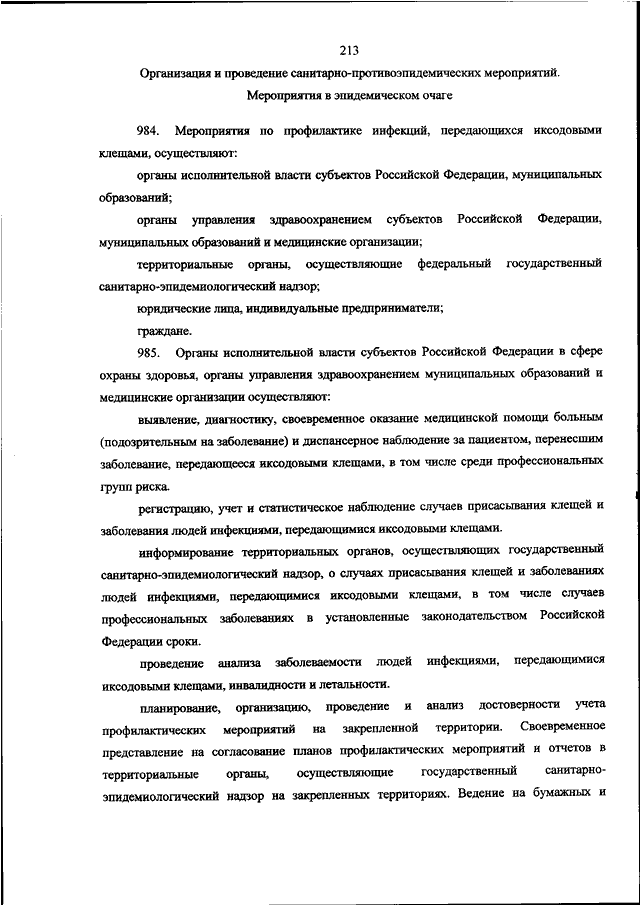 213

Организация и проведение санитарно-противоэпидемических мероприятий.

Мероприятия в эпидемическом очаге

984. Мероприятия по профилактике инфекций, передающихся иксодовыми клещами, осуществляют:

органы исполнительной власти субъектов Российской Федерации, муниципальных образований;

органы управления здравоохранением субъектов Российской Федерации, муниципальных образований и медицинские организации;

территориальные органы, осуществляющие федеральный государственный санитарно-эпидемиологический надзор;

юридические лица, индивидуальные предприниматели;

граждане.

985. Органы исполнительной власти субъектов Российской Федерации в сфере охраны здоровья, органы управления здравоохранением муниципальных образований и медицинские организации осуществляют:

выявление, диагностику, своевременное оказание медицинской помощи больным (подозрительным на заболевание) и диспансерное наблюдение за пациентом, перенесшим заболевание, передающееся иксодовыми клещами, в том числе среди профессиональных групп риска.

регистрацию, учет и статистическое наблюдение случаев присасывания клещей и заболевания людей инфекциями, передающимися иксодовыми клещами.

информирование территориальных органов, осуществляющих государственный санитарно-эпидемиологический надзор, о случаях присасывания клещей и заболеваниях людей инфекциями, передающимися иксодовыми клещами, в том числе случаев профессиональных заболеваниях в установленные законодательством Российской Федерации сроки.

проведение анализа заболеваемости людей инфекциями, передающимися иксодовыми клещами, инвалидности и летальности.

планирование, организацию, проведение и анализ достоверности учета профилактических мероприятий на закрепленной территории. Своевременное представление на согласование планов профилактических мероприятий и отчетов в территориальные органы, осуществляющие государственный санитарно-эпидемиологический надзор на закрепленных территориях. Ведение на бумажных и